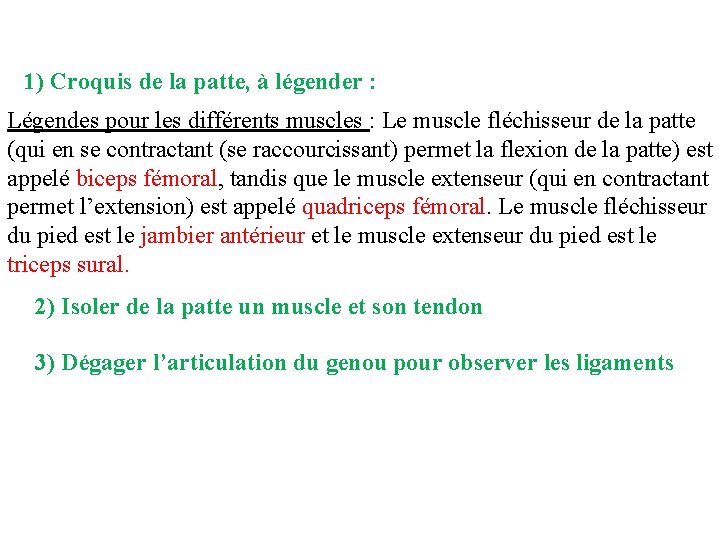 1) Croquis de la patte, à légender :

Légendes pour les différents muscles : Le muscle fléchisseur de la patte (qui en se contractant (se raccourcissant) permet la flexion de la patte) est appelé biceps fémoral, tandis que le muscle extenseur (qui en contractant permet l'extension) est appelé quadriceps fémoral. Le muscle fléchisseur du pied est le jambier antérieur et le muscle extenseur du pied est le triceps sural.

2) Isoler de la patte un muscle et son tendon

3) Dégager l'articulation du genou pour observer les ligaments